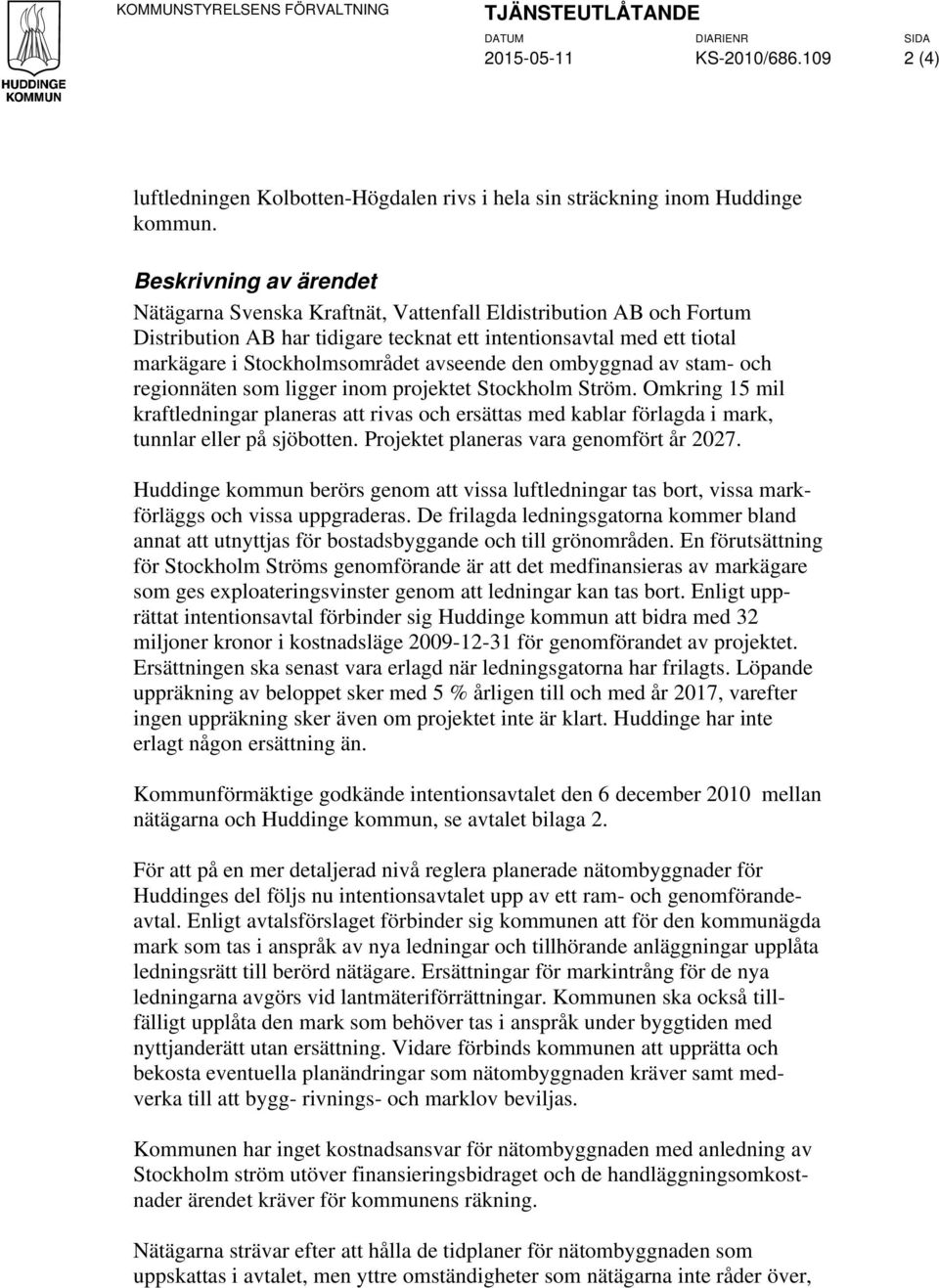 HUDDINGE KOMMUN

KOMMUNSTYRELSENS FÖRVALTNING

TJÄNSTEUTLÅTANDE

DATUM 2015-05-11

DIARIENR KS-2010/686.109

SIDA 2 (4)

luftledningen Kolbotten-Högdalen rivs i hela sin sträckning inom Huddinge kommun.

Beskrivning av ärendet

Nätägarna Svenska Kraftnät, Vattenfall Eldistribution AB och Fortum Distribution AB har tidigare tecknat ett intentionsavtal med ett tiotal markägare i Stockholmsområdet avseende den ombyggnad av stam- och regionnäten som ligger inom projektet Stockholm Ström. Omkring 15 mil kraftledningar planeras att rivas och ersättas med kablar förlagda i mark, tunnlar eller på sjöbotten. Projektet planeras vara genomfört år 2027.

Huddinge kommun berörs genom att vissa luftledningar tas bort, vissa markförläggs och vissa uppgraderas. De frilagda ledningsgatorna kommer bland annat att utnyttjas för bostadsbyggande och till grönområden. En förutsättning för Stockholm Ströms genomförande är att det medfinansieras av markägare som ges exploateringsvinster genom att ledningar kan tas bort. Enligt upprättat intentionsavtal förbinder sig Huddinge kommun att bidra med 32 miljoner kronor i kostnadsläge 2009-12-31 för genomförandet av projektet. Ersättningen ska senast vara erlagd när ledningsgatorna har frilagts. Löpande uppräkning av beloppet sker med 5 % årligen till och med år 2017, varefter ingen uppräkning sker även om projektet inte är klart. Huddinge har inte erlagt någon ersättning än.

Kommunförmäktige godkände intentionsavtalet den 6 december 2010 mellan nätägarna och Huddinge kommun, se avtalet bilaga 2.

För att på en mer detaljerad nivå reglera planerade nätombyggnader för Huddinges del följs nu intentionsavtalet upp av ett ram- och genomförandeavtal. Enligt avtalsförslaget förbinder sig kommunen att för den kommunägda mark som tas i anspråk av nya ledningar och tillhörande anläggningar upplåta ledningsrätt till berörd nätägare. Ersättningar för markintrång för de nya ledningarna avgörs vid lantmäteriförrättningar. Kommunen ska också tillfälligt upplåta den mark som behöver tas i anspråk under byggtiden med nyttjanderätt utan ersättning. Vidare förbinds kommunen att upprätta och bekosta eventuella planändringar som nätombyggnaden kräver samt medverka till att bygg- rivnings- och marklov beviljas.

Kommunen har inget kostnadsansvar för nätombyggnaden med anledning av Stockholm ström utöver finansieringsbidraget och de handläggningsomkostnader ärendet kräver för kommunens räkning.

Nätägarna strävar efter att hålla de tidplaner för nätombyggnaden som uppskattas i avtalet, men yttre omständigheter som nätägarna inte råder över,